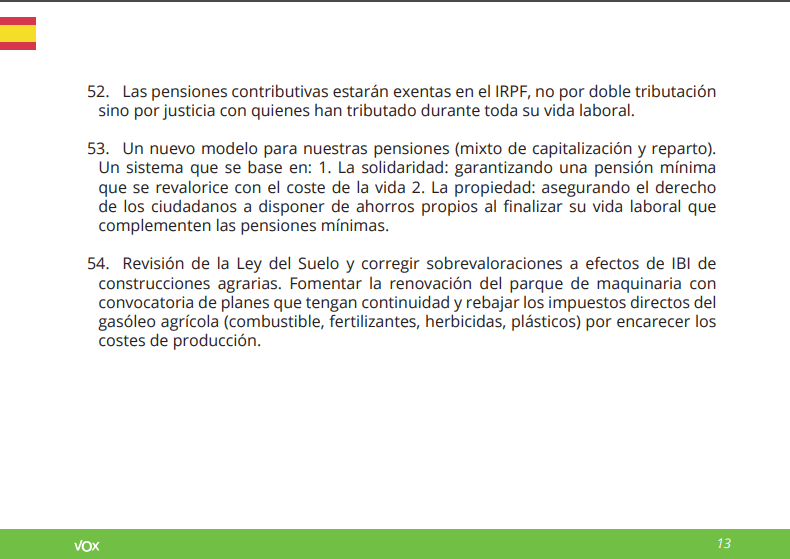 52. Las pensiones contributivas estarán exentas en el IRPF, no por doble tributación sino por justicia con quienes han tributado durante toda su vida laboral.

53. Un nuevo modelo para nuestras pensiones (mixto de capitalización y reparto). Un sistema que se base en: 1. La solidaridad: garantizando una pensión mínima que se revalorice con el coste de la vida 2. La propiedad: asegurando el derecho de los ciudadanos a disponer de ahorros propios al finalizar su vida laboral que complementen las pensiones mínimas.

54. Revisión de la Ley del Suelo y corregir sobrevaloraciones a efectos de IBI de construcciones agrarias. Fomentar la renovación del parque de maquinaria con convocatoria de planes que tengan continuidad y rebajar los impuestos directos del gasóleo agrícola (combustible, fertilizantes, herbicidas, plásticos) por encarecer los costes de producción.

VOX

13